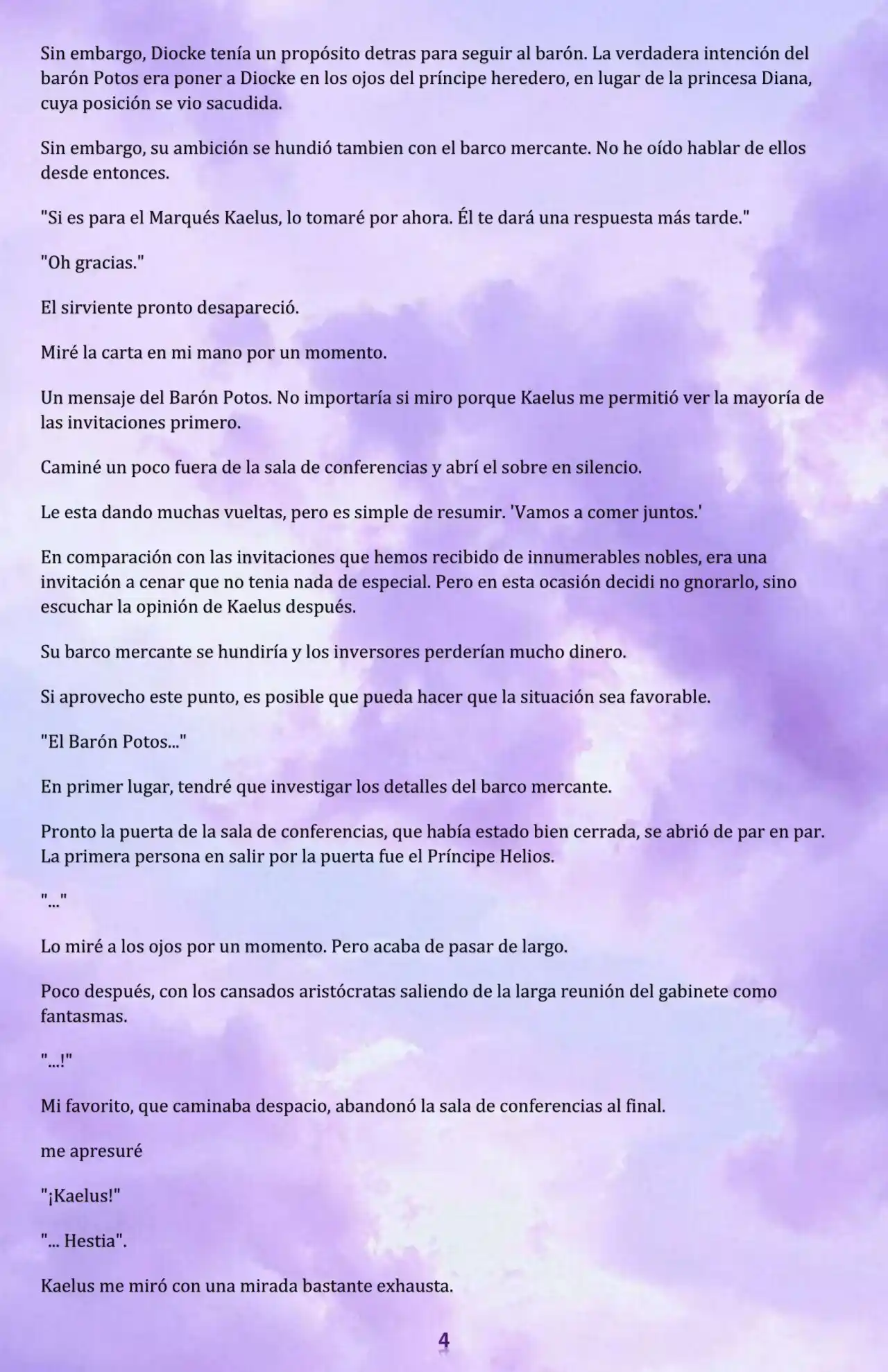 Sin embargo, Diocke tenía un propósito detras para seguir al barón. La verdadera intención del barón Potos era poner a Diocke en los ojos del príncipe heredero, en lugar de la princesa Diana, cuya posición se vio sacudida.

Sin embargo, su ambición se hundió tambien con el barco mercante. No he oído hablar de ellos desde entonces.

"Si es para el Marqués Kaelus, lo tomaré por ahora. Él te dará una respuesta más tarde."

"Oh gracias."

El sirviente pronto desapareció.

Miré la carta en mi mano por un momento.

Un mensaje del Barón Potos. No importaría si miro porque Kaelus me permitió ver la mayoría de las invitaciones primero.

Caminé un poco fuera de la sala de conferencias y abrí el sobre en silencio.

Le esta dando muchas vueltas, pero es simple de resumir. 'Vamos a comer juntos.'

En comparación con las invitaciones que hemos recibido de innumerables nobles, era una invitación a cenar que no tenia nada de especial. Pero en esta ocasión decidi no gnorarlo, sino escuchar la opinión de Kaelus después.

Su barco mercante se hundiría y los inversores perderían mucho dinero.

Si aprovecho este punto, es posible que pueda hacer que la situación sea favorable.

"El Barón Potos..."

En primer lugar, tendré que investigar los detalles del barco mercante.

Pronto la puerta de la sala de conferencias, que había estado bien cerrada, se abrió de par en par. La primera persona en salir por la puerta fue el Príncipe Helios.

"..."

Lo miré a los ojos por un momento. Pero acaba de pasar de largo.

Poco después, con los cansados aristócratas saliendo de la larga reunión del gabinete como fantasmas.

"...!"

Mi favorito, que caminaba despacio, abandonó la sala de conferencias al final.

me apresuré

"¡Kaelus!"

"... Hestia".

Kaelus me miró con una mirada bastante exhausta.

4